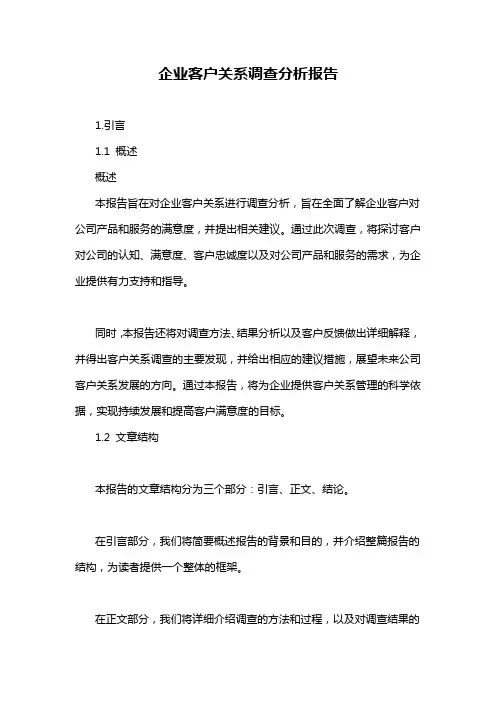 企业客户关系调查分析报告

1.引言

1.1 概述

概述

本报告旨在对企业客户关系进行调查分析，旨在全面了解企业客户对公司产品和服务的满意度，并提出相关建议。通过此次调查，将探讨客户对公司的认知、满意度、客户忠诚度以及对公司产品和服务的需求，为企业提供有力支持和指导。

同时，本报告还将对调查方法、结果分析以及客户反馈做出详细解释，并得出客户关系调查的主要发现，并给出相应的建议措施，展望未来公司客户关系发展的方向。通过本报告，将为企业提供客户关系管理的科学依据，实现持续发展和提高客户满意度的目标。

1.2 文章结构

本报告的文章结构分为三个部分：引言、正文、结论。

在引言部分，我们将简要概述报告的背景和目的，并介绍整篇报告的结构，为读者提供一个整体的框架。

在正文部分，我们将详细介绍调查的方法和过程，以及对调查结果的